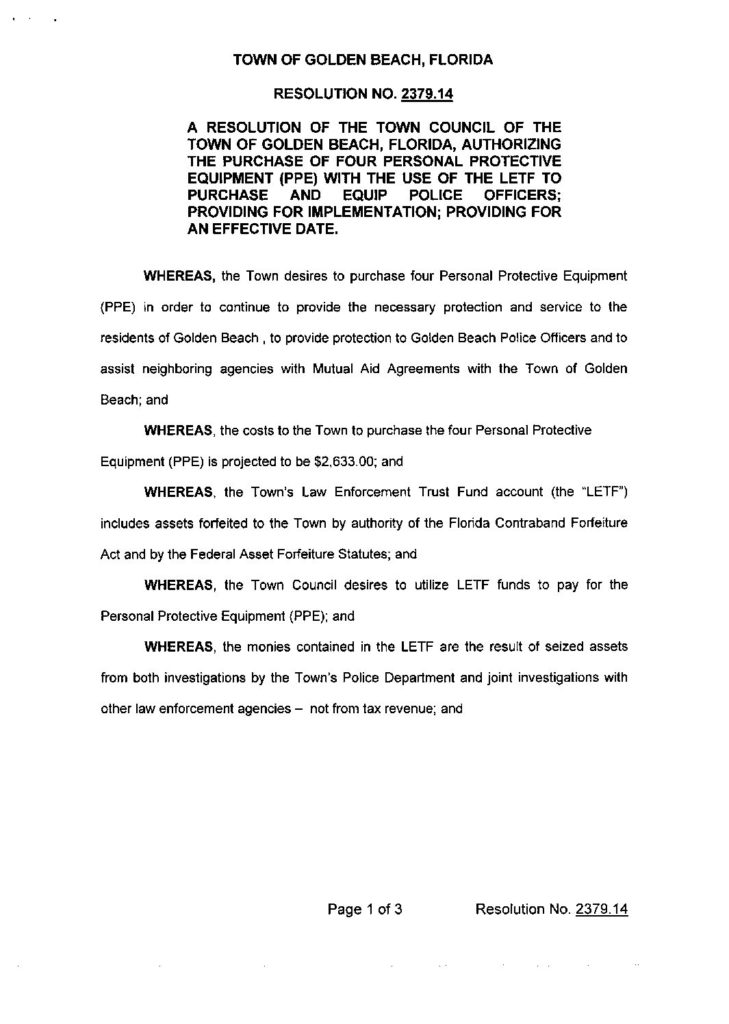 TOWN OF GOLDEN BEACH, FLORIDA

RESOLUTION NO. 2379.14

A RESOLUTION OF THE TOWN COUNCIL OF THE TOWN OF GOLDEN BEACH, FLORIDA, AUTHORIZING THE PURCHASE OF FOUR PERSONAL PROTECTIVE EQUIPMENT (PPE) WITH THE USE OF THE LETF TO PURCHASE AND EQUIP POLICE OFFICERS; PROVIDING FOR IMPLEMENTATION; PROVIDING FOR AN EFFECTIVE DATE.

WHEREAS, the Town desires to purchase four Personal Protective Equipment (PPE) in order to continue to provide the necessary protection and service to the residents of Golden Beach , to provide protection to Golden Beach Police Officers and to assist neighboring agencies with Mutual Aid Agreements with the Town of Golden Beach; and

WHEREAS, the costs to the Town to purchase the four Personal Protective Equipment (PPE) is projected to be $2,633.00; and

WHEREAS, the Town's Law Enforcement Trust Fund account (the "LETF") includes assets forfeited to the Town by authority of the Florida Contraband Forfeiture Act and by the Federal Asset Forfeiture Statutes; and

WHEREAS, the Town Council desires to utilize LETF funds to pay for the Personal Protective Equipment (PPE); and

WHEREAS, the monies contained in the LETF are the result of seized assets from both investigations by the Town's Police Department and joint investigations with other law enforcement agencies – not from tax revenue; and

Page 1 of 3 Resolution No. 2379.14